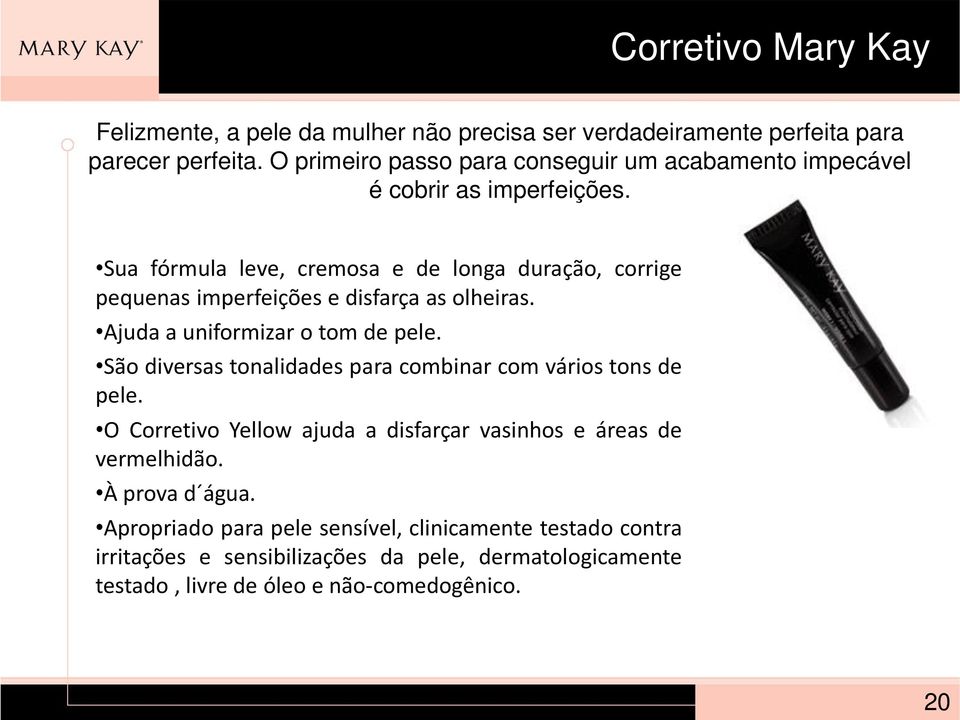 MARY KAY®

Corretivo Mary Kay

Felizmente, a pele da mulher não precisa ser verdadeiramente perfeita para parecer perfeita. O primeiro passo para conseguir um acabamento impecável é cobrir as imperfeições.

•Sua fórmula leve, cremosa e de longa duração, corrige pequenas imperfeições e disfarça as olheiras.

•Ajuda a uniformizar o tom de pele.

•São diversas tonalidades para combinar com vários tons de pele.

•O Corretivo Yellow ajuda a disfarçar vasinhos e áreas de vermelhidão.

•À prova d´água.

•Apropriado para pele sensível, clinicamente testado contra irritações e sensibilizações da pele, dermatologicamente testado , livre de óleo e não-comedogênico.

MARY KAY

20